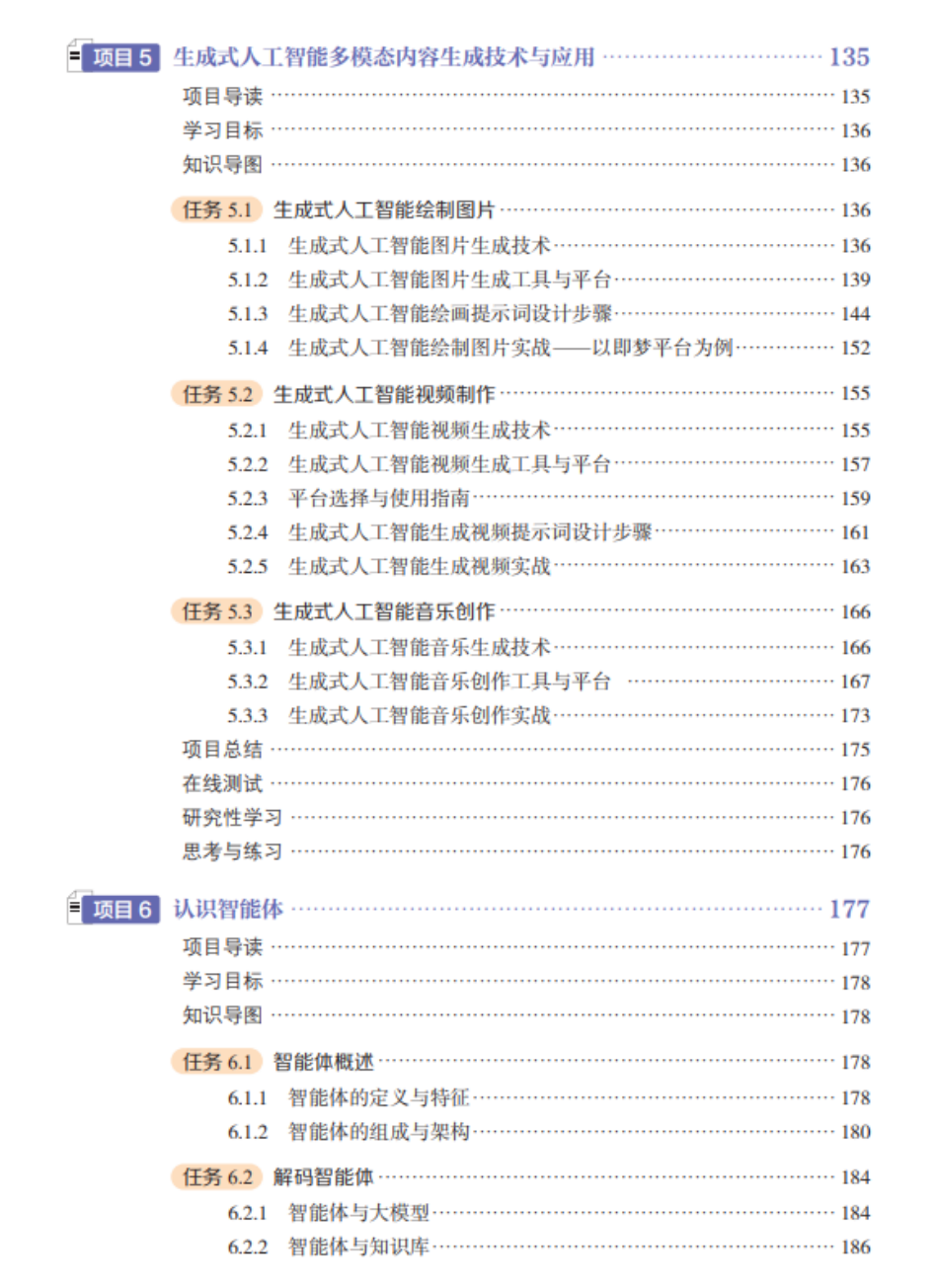 项目5 生成式人工智能多模态内容生成技术与应用 135
项目导读 135
学习目标 136
知识导图 136

任务5.1 生成式人工智能绘制图片 136
5.1.1 生成式人工智能图片生成技术 136
5.1.2 生成式人工智能图片生成工具与平台 139
5.1.3 生成式人工智能绘画提示词设计步骤 144
5.1.4 生成式人工智能绘制图片实战——以即梦平台为例 152

任务5.2 生成式人工智能视频制作 155
5.2.1 生成式人工智能视频生成技术 155
5.2.2 生成式人工智能视频生成工具与平台 157
5.2.3 平台选择与使用指南 159
5.2.4 生成式人工智能生成视频提示词设计步骤 161
5.2.5 生成式人工智能生成视频实战 163

任务5.3 生成式人工智能音乐创作 166
5.3.1 生成式人工智能音乐生成技术 166
5.3.2 生成式人工智能音乐创作工具与平台 167
5.3.3 生成式人工智能音乐创作实战 173
项目总结 175
在线测试 176
研究性学习 176
思考与练习 176

项目6 认识智能体 177
项目导读 177
学习目标 178
知识导图 178

任务6.1 智能体概述 178
6.1.1 智能体的定义与特征 178
6.1.2 智能体的组成与架构 180

任务6.2 解码智能体 184
6.2.1 智能体与大模型 184
6.2.2 智能体与知识库 186